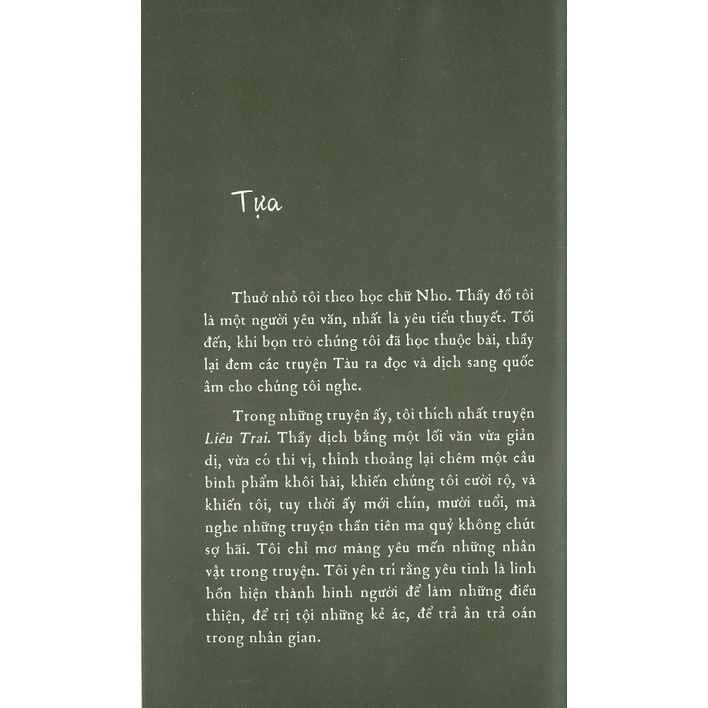 Tựa

Thuở nhỏ tôi theo học chữ Nho. Thầy đồ tôi là một người yêu văn, nhất là yêu tiểu thuyết. Tối đến, khi bọn trò chúng tôi đã học thuộc bài, thầy lại đem các truyện Tàu ra đọc và dịch sang quốc âm cho chúng tôi nghe.

Trong những truyện ấy, tôi thích nhất truyện Liêu Trai. Thầy dịch bằng một lối văn vừa giản dị, vừa có thi vị, thỉnh thoảng lại chêm một câu bình phẩm khôi hài, khiến chúng tôi cười rộ, và khiến tôi, tuy thời ấy mới chín, mười tuổi, mà nghe những truyện thần tiên ma quỷ không chút sợ hãi. Tôi chỉ mơ màng yêu mến những nhân vật trong truyện. Tôi yên trí rằng yêu tinh là linh hồn hiện thành hình người để làm những điều thiện, để trị tội những kẻ ác, để trả ân trả oán trong nhân gian.